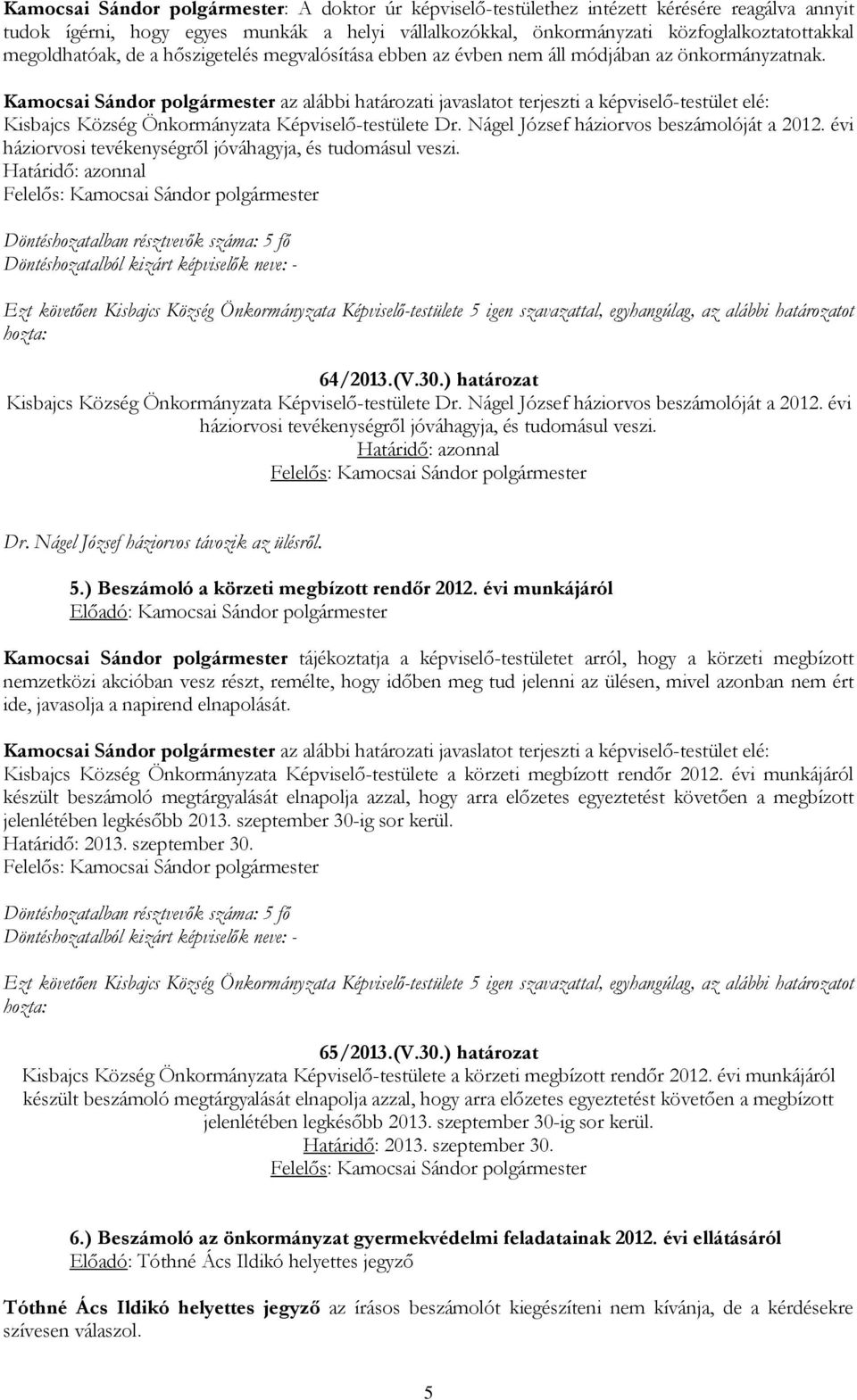 Kamocsai Sándor polgármester: A doktor úr képviselő-testülethez intézett kérésére reagálva annyit tudok ígérni, hogy egyes munkák a helyi vállalkozókkal, önkormányzati közfoglalkoztatottakkal megoldhatóak, de a hőszigetelés megvalósítása ebben az évben nem áll módjában az önkormányzatnak.

Kamocsai Sándor polgármester az alábbi határozati javaslatot terjeszti a képviselő-testület elé: Kisbajcs Község Önkormányzata Képviselő-testülete Dr. Nágel József háziorvos beszámolóját a 2012. évi háziorvosi tevékenységről jóváhagyja, és tudomásul veszi.
Határidő: azonnal
Felelős: Kamocsai Sándor polgármester

Döntéshozatalban résztvevők száma: 5 fő
Döntéshozatalból kizárt képviselők neve: -

Ezt követően Kisbajcs Község Önkormányzata Képviselő-testülete 5 igen szavazattal, egyhangúlag, az alábbi határozatot hozta:

64/2013.(V.30.) határozat
Kisbajcs Község Önkormányzata Képviselő-testülete Dr. Nágel József háziorvos beszámolóját a 2012. évi háziorvosi tevékenységről jóváhagyja, és tudomásul veszi.
Határidő: azonnal
Felelős: Kamocsai Sándor polgármester

Dr. Nágel József háziorvos távozik az ülésről.

5.) Beszámoló a körzeti megbízott rendőr 2012. évi munkájáról
Előadó: Kamocsai Sándor polgármester

Kamocsai Sándor polgármester tájékoztatja a képviselő-testületet arról, hogy a körzeti megbízott nemzetközi akcióban vesz részt, remélte, hogy időben meg tud jelenni az ülésen, mivel azonban nem ért ide, javasolja a napirend elnapolását.

Kamocsai Sándor polgármester az alábbi határozati javaslatot terjeszti a képviselő-testület elé: Kisbajcs Község Önkormányzata Képviselő-testülete a körzeti megbízott rendőr 2012. évi munkájáról készült beszámoló megtárgyalását elnapolja azzal, hogy arra előzetes egyeztetést követően a megbízott jelenlétében legkésőbb 2013. szeptember 30-ig sor kerül.
Határidő: 2013. szeptember 30.
Felelős: Kamocsai Sándor polgármester

Döntéshozatalban résztvevők száma: 5 fő
Döntéshozatalból kizárt képviselők neve: -

Ezt követően Kisbajcs Község Önkormányzata Képviselő-testülete 5 igen szavazattal, egyhangúlag, az alábbi határozatot hozta:

65/2013.(V.30.) határozat
Kisbajcs Község Önkormányzata Képviselő-testülete a körzeti megbízott rendőr 2012. évi munkájáról készült beszámoló megtárgyalását elnapolja azzal, hogy arra előzetes egyeztetést követően a megbízott jelenlétében legkésőbb 2013. szeptember 30-ig sor kerül.
Határidő: 2013. szeptember 30.
Felelős: Kamocsai Sándor polgármester

6.) Beszámoló az önkormányzat gyermekvédelmi feladatainak 2012. évi ellátásáról
Előadó: Tóthné Ács Ildikó helyettes jegyző

Tóthné Ács Ildikó helyettes jegyző az írásos beszámolót kiegészíteni nem kívánja, de a kérdésekre szívesen válaszol.

5